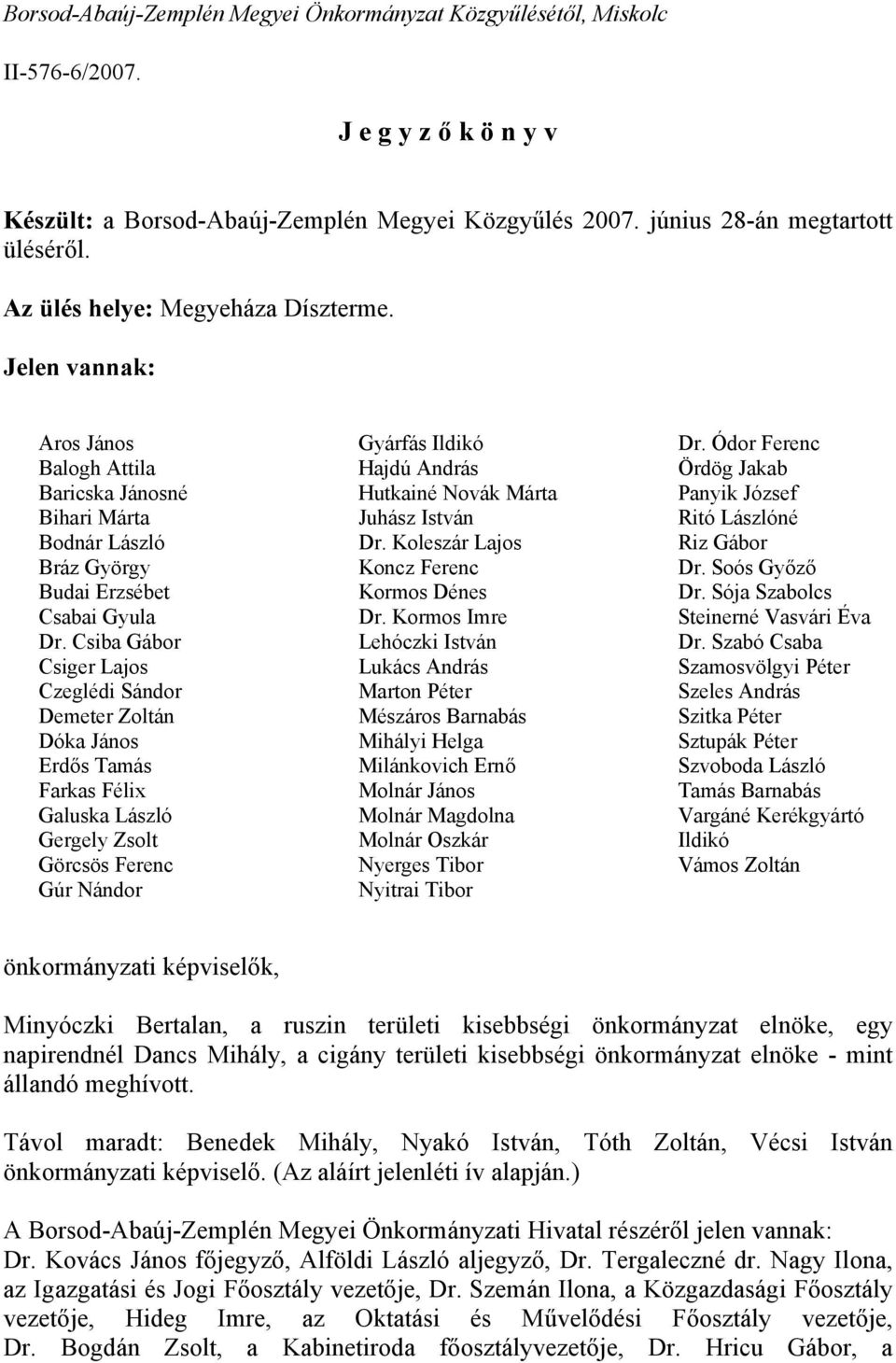 Borsod-Abaúj-Zemplén Megyei Önkormányzat Közgyűlésétől, Miskolc

II-576-6/2007.

J e g y z ő k ö n y v

Készült: a Borsod-Abaúj-Zemplén Megyei Közgyűlés 2007. június 28-án megtartott üléséről.

Az ülés helye: Megyeháza Díszterme.

Jelen vannak:

Aros János
Balogh Attila
Baricska Jánosné
Bihari Márta
Bodnár László
Bráz György
Budai Erzsébet
Csabai Gyula
Dr. Csiba Gábor
Csiger Lajos
Czeglédi Sándor
Demeter Zoltán
Dóka János
Erdős Tamás
Farkas Félix
Galuska László
Gergely Zsolt
Görcsös Ferenc
Gúr Nándor

Gyárfás Ildikó
Hajdú András
Hutkainé Novák Márta
Juhász István
Dr. Koleszár Lajos
Koncz Ferenc
Kormos Dénes
Dr. Kormos Imre
Lehóczki István
Lukács András
Marton Péter
Mészáros Barnabás
Mihályi Helga
Milánkovich Ernő
Molnár János
Molnár Magdolna
Molnár Oszkár
Nyerges Tibor
Nyitrai Tibor

Dr. Ódor Ferenc
Ördög Jakab
Panyik József
Ritó Lászlóné
Riz Gábor
Dr. Soós Győző
Dr. Sója Szabolcs
Steinerné Vasvári Éva
Dr. Szabó Csaba
Szamosvölgyi Péter
Szeles András
Szitka Péter
Sztupák Péter
Szvoboda László
Tamás Barnabás
Vargáné Kerékgyártó Ildikó
Vámos Zoltán

önkormányzati képviselők,

Minyóczki Bertalan, a ruszin területi kisebbségi önkormányzat elnöke, egy napirendnél Dancs Mihály, a cigány területi kisebbségi önkormányzat elnöke - mint állandó meghívott.

Távol maradt: Benedek Mihály, Nyakó István, Tóth Zoltán, Vécsi István önkormányzati képviselő. (Az aláírt jelenléti ív alapján.)

A Borsod-Abaúj-Zemplén Megyei Önkormányzati Hivatal részéről jelen vannak: Dr. Kovács János főjegyző, Alföldi László aljegyző, Dr. Tergaleczné dr. Nagy Ilona, az Igazgatási és Jogi Főosztály vezetője, Dr. Szemán Ilona, a Közgazdasági Főosztály vezetője, Hideg Imre, az Oktatási és Művelődési Főosztály vezetője, Dr. Bogdán Zsolt, a Kabinetiroda főosztályvezetője, Dr. Hricu Gábor, a